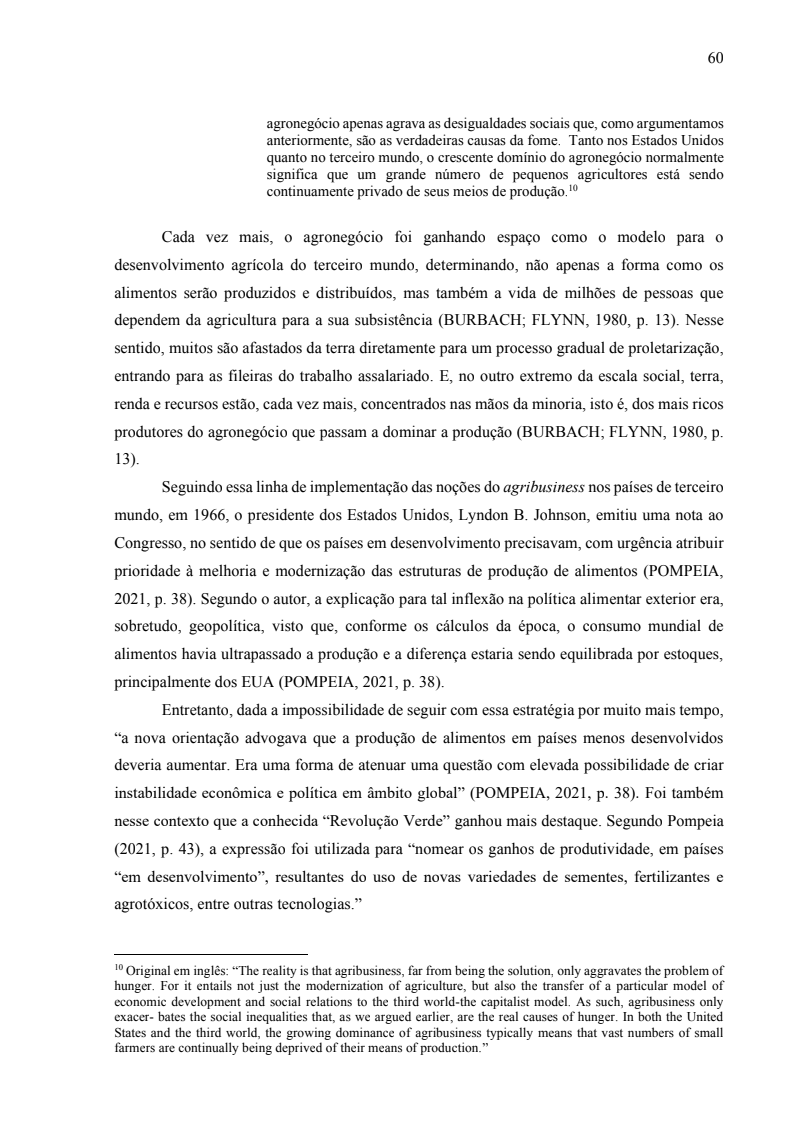 60

agronegócio apenas agrava as desigualdades sociais que, como argumentamos anteriormente, são as verdadeiras causas da fome. Tanto nos Estados Unidos quanto no terceiro mundo, o crescente domínio do agronegócio normalmente significa que um grande número de pequenos agricultores está sendo continuamente privado de seus meios de produção.$^{10}$

Cada vez mais, o agronegócio foi ganhando espaço como o modelo para o desenvolvimento agrícola do terceiro mundo, determinando, não apenas a forma como os alimentos serão produzidos e distribuídos, mas também a vida de milhões de pessoas que dependem da agricultura para a sua subsistência (BURBACH; FLYNN, 1980, p. 13). Nesse sentido, muitos são afastados da terra diretamente para um processo gradual de proletarização, entrando para as fileiras do trabalho assalariado. E, no outro extremo da escala social, terra, renda e recursos estão, cada vez mais, concentrados nas mãos da minoria, isto é, dos mais ricos produtores do agronegócio que passam a dominar a produção (BURBACH; FLYNN, 1980, p. 13).

Seguindo essa linha de implementação das noções do agribusiness nos países de terceiro mundo, em 1966, o presidente dos Estados Unidos, Lyndon B. Johnson, emitiu uma nota ao Congresso, no sentido de que os países em desenvolvimento precisavam, com urgência atribuir prioridade à melhoria e modernização das estruturas de produção de alimentos (POMPEIA, 2021, p. 38). Segundo o autor, a explicação para tal inflexão na política alimentar exterior era, sobretudo, geopolítica, visto que, conforme os cálculos da época, o consumo mundial de alimentos havia ultrapassado a produção e a diferença estaria sendo equilibrada por estoques, principalmente dos EUA (POMPEIA, 2021, p. 38).

Entretanto, dada a impossibilidade de seguir com essa estratégia por muito mais tempo, “a nova orientação advogava que a produção de alimentos em países menos desenvolvidos deveria aumentar. Era uma forma de atenuar uma questão com elevada possibilidade de criar instabilidade econômica e política em âmbito global” (POMPEIA, 2021, p. 38). Foi também nesse contexto que a conhecida “Revolução Verde” ganhou mais destaque. Segundo Pompeia (2021, p. 43), a expressão foi utilizada para “nomear os ganhos de produtividade, em países “em desenvolvimento”, resultantes do uso de novas variedades de sementes, fertilizantes e agrotóxicos, entre outras tecnologias.”

$^{10}$ Original em inglês: “The reality is that agribusiness, far from being the solution, only aggravates the problem of hunger. For it entails not just the modernization of agriculture, but also the transfer of a particular model of economic development and social relations to the third world-the capitalist model. As such, agribusiness only exacer- bates the social inequalities that, as we argued earlier, are the real causes of hunger. In both the United States and the third world, the growing dominance of agribusiness typically means that vast numbers of small farmers are continually being deprived of their means of production.”